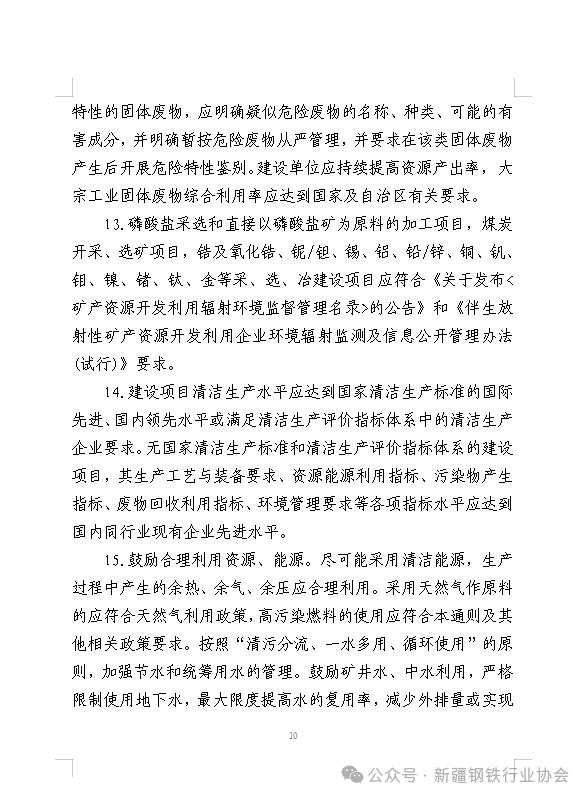 特性的固体废物，应明确疑似危险废物的名称、种类、可能的有害成分，并明确暂按危险废物从严管理，并要求在该类固体废物产生后开展危险特性鉴别。建设单位应持续提高资源产出率，大宗工业固体废物综合利用率应达到国家及自治区有关要求。

13.磷酸盐采选和直接以磷酸盐矿为原料的加工项目，煤炭开采、选矿项目，锆及氧化锆、铌/钽、锡、铝、铅/锌、铜、钒、钼、镍、锗、钛、金等采、选、冶建设项目应符合《关于发布<矿产资源开发利用辐射环境监督管理名录>的公告》和《伴生放射性矿产资源开发利用企业环境辐射监测及信息公开管理办法(试行)》要求。

14.建设项目清洁生产水平应达到国家清洁生产标准的国际先进、国内领先水平或满足清洁生产评价指标体系中的清洁生产企业要求。无国家清洁生产标准和清洁生产评价指标体系的建设项目，其生产工艺与装备要求、资源能源利用指标、污染物产生指标、废物回收利用指标、环境管理要求等各项指标水平应达到国内同行业现有企业先进水平。

15.鼓励合理利用资源、能源。尽可能采用清洁能源，生产过程中产生的余热、余气、余压应合理利用。采用天然气作原料的应符合天然气利用政策，高污染燃料的使用应符合本通则及其他相关政策要求。按照“清污分流、一水多用、循环使用”的原则，加强节水和统筹用水的管理。鼓励矿井水、中水利用，严格限制使用地下水，最大限度提高水的复用率，减少外排量或实现

10

公众号 · 新疆钢铁行业协会